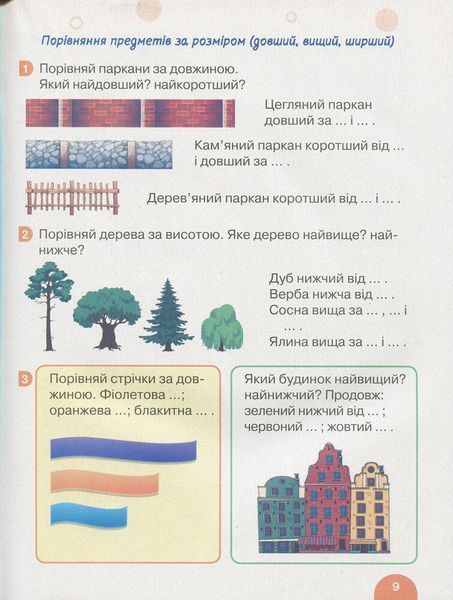 Порівняння предметів за розміром (довший, вищий, ширший)

1 Порівняй паркани за довжиною. Який найдовший? найкоротший?

Цегляний паркан довший за … і … .

Кам'яний паркан коротший від … і довший за … .

Дерев'яний паркан коротший від … і … .

2 Порівняй дерева за висотою. Яке дерево найвище? найнижче?

Дуб нижчий від … .
Верба нижча від … .
Сосна вища за … , … і … .
Ялина вища за … і … .

3 Порівняй стрічки за довжиною. Фіолетова …; оранжева …; блакитна … .

Який будинок найвищий? найнижчий? Продовж: зелений нижчий від … ; червоний … ; жовтий … .

9